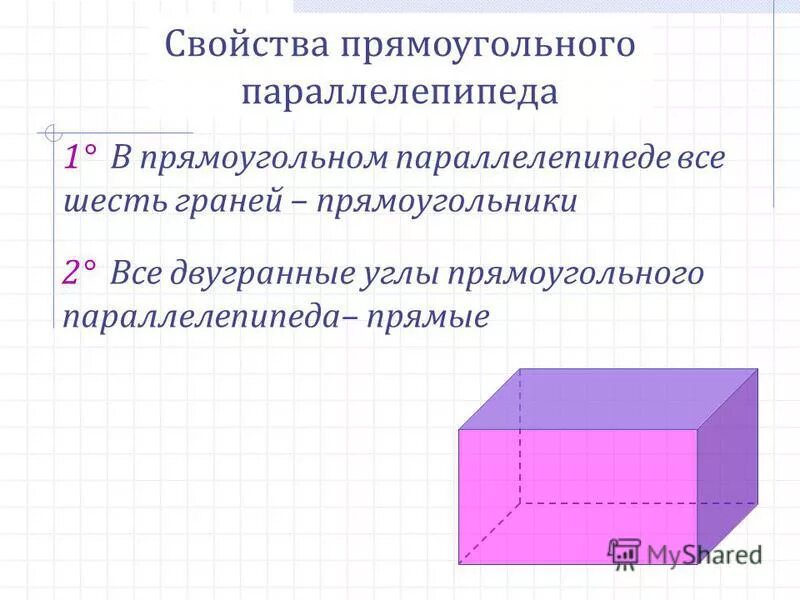 Свойства прямоугольного параллелепипеда

1° В прямоугольном параллелепипеде все шесть граней – прямоугольники

2° Все двугранные углы прямоугольного параллелепипеда– прямые

MyShared